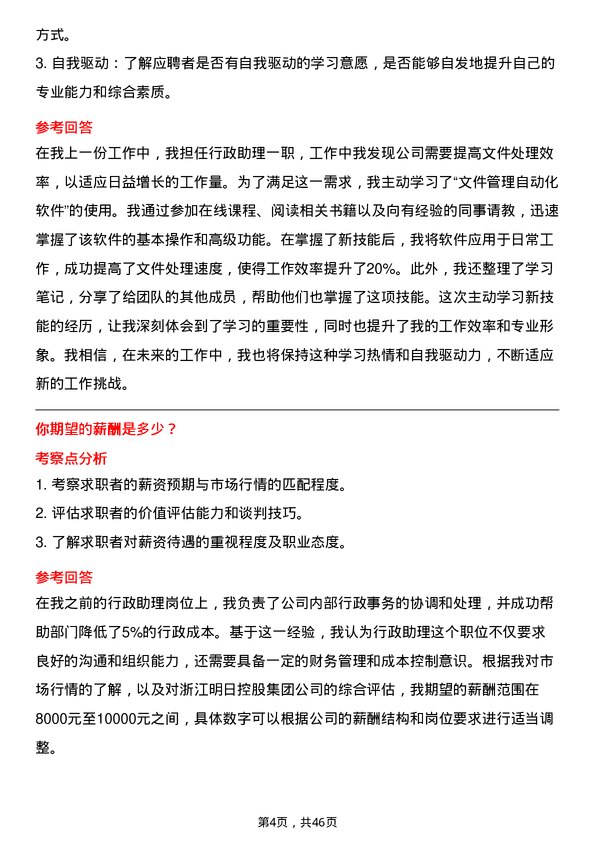 方式。

3. 自我驱动：了解应聘者是否有自我驱动的学习意愿，是否能够自发地提升自己的专业能力和综合素质。

参考回答

在我上一份工作中，我担任行政助理一职，工作中我发现公司需要提高文件处理效率，以适应日益增长的工作量。为了满足这一需求，我主动学习了“文件管理自动化软件”的使用。我通过参加在线课程、阅读相关书籍以及向有经验的同事请教，迅速掌握了该软件的基本操作和高级功能。在掌握了新技能后，我将软件应用于日常工作，成功提高了文件处理速度，使得工作效率提升了20%。此外，我还整理了学习笔记，分享了给团队的其他成员，帮助他们也掌握了这项技能。这次主动学习新技能的经历，让我深刻体会到了学习的重要性，同时也提升了我的工作效率和专业形象。我相信，在未来的工作中，我也将保持这种学习热情和自我驱动力，不断适应新的工作挑战。

你期望的薪酬是多少？

考察点分析

1. 考察求职者的薪资预期与市场行情的匹配程度。

2. 评估求职者的价值评估能力和谈判技巧。

3. 了解求职者对薪资待遇的重视程度及职业态度。

参考回答

在我之前的行政助理岗位上，我负责了公司内部行政事务的协调和处理，并成功帮助部门降低了5%的行政成本。基于这一经验，我认为行政助理这个职位不仅要求良好的沟通和组织能力，还需要具备一定的财务管理和成本控制意识。根据我对市场行情的了解，以及对浙江明日控股集团公司的综合评估，我期望的薪酬范围在8000元至10000元之间，具体数字可以根据公司的薪酬结构和岗位要求进行适当调整。

第4页，共46页